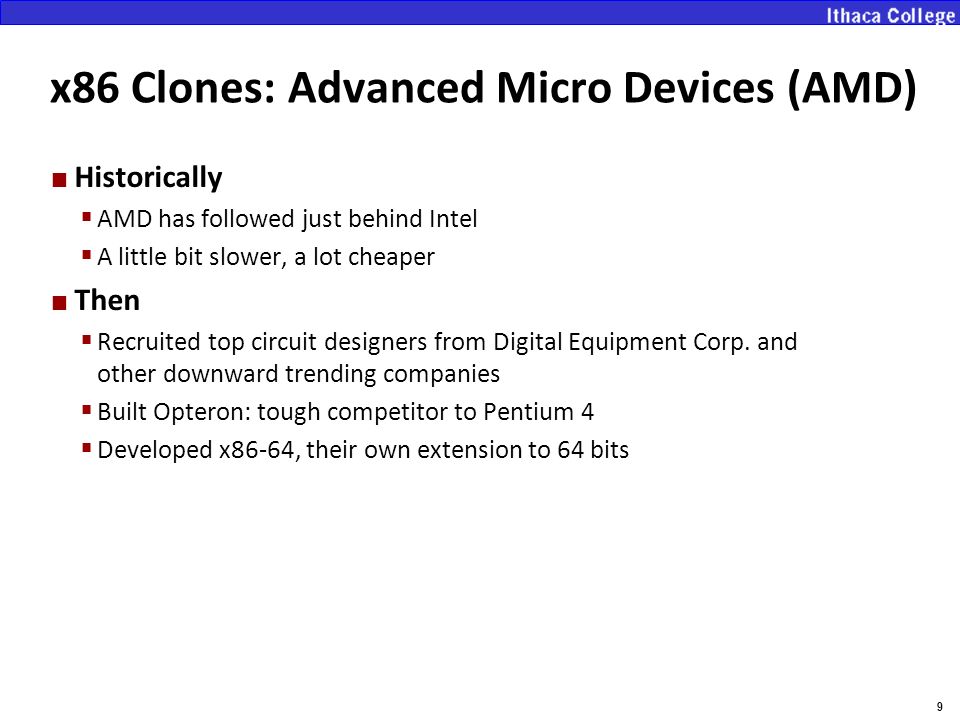 Ithaca College

x86 Clones: Advanced Micro Devices (AMD)

Historically

AMD has followed just behind Intel

A little bit slower, a lot cheaper

Then

Recruited top circuit designers from Digital Equipment Corp. and other downward trending companies

Built Opteron: tough competitor to Pentium 4

Developed x86-64, their own extension to 64 bits

9